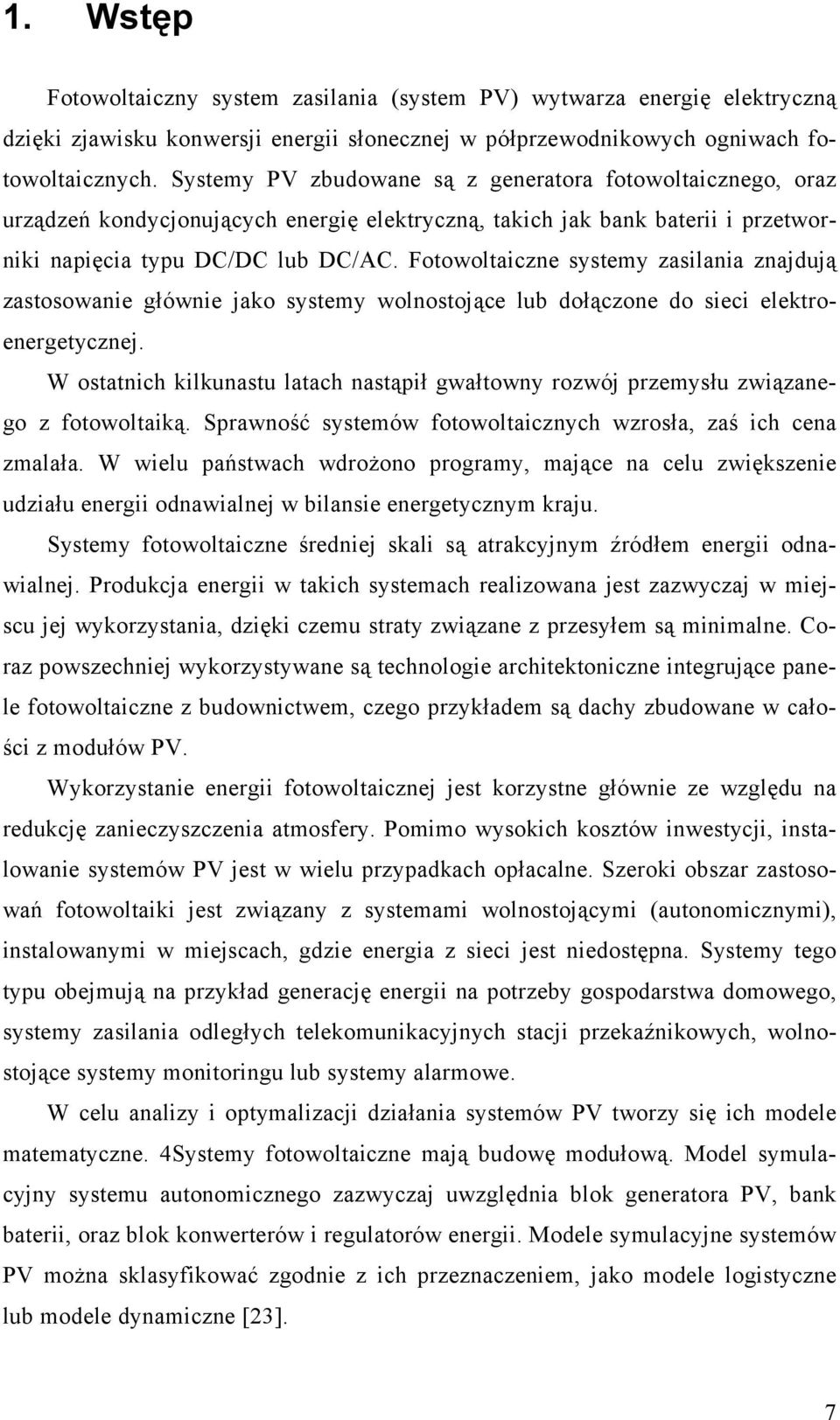 1. Wstęp

Fotowoltaiczny system zasilania (system PV) wytwarza energię elektryczną dzięki zjawisku konwersji energii słonecznej w półprzewodnikowych ogniwach fotowoltaicznych. Systemy PV zbudowane są z generatora fotowoltaicznego, oraz urządzeń kondycjonujących energię elektryczną, takich jak bank baterii i przetworniki napięcia typu DC/DC lub DC/AC. Fotowoltaiczne systemy zasilania znajdują zastosowanie głównie jako systemy wolnostojące lub dołączone do sieci elektroenergetycznej.

W ostatnich kilkunastu latach nastąpił gwałtowny rozwój przemysłu związanego z fotowoltaiką. Sprawność systemów fotowoltaicznych wzrosła, zaś ich cena zmalała. W wielu państwach wdrożono programy, mające na celu zwiększenie udziału energii odnawialnej w bilansie energetycznym kraju.

Systemy fotowoltaiczne średniej skali są atrakcyjnym źródłem energii odnawialnej. Produkcja energii w takich systemach realizowana jest zazwyczaj w miejscu jej wykorzystania, dzięki czemu straty związane z przesyłem są minimalne. Coraz powszechniej wykorzystywane są technologie architektoniczne integrujące panele fotowoltaiczne z budownictwem, czego przykładem są dachy zbudowane w całości z modułów PV.

Wykorzystanie energii fotowoltaicznej jest korzystne głównie ze względu na redukcję zanieczyszczenia atmosfery. Pomimo wysokich kosztów inwestycji, instalowanie systemów PV jest w wielu przypadkach opłacalne. Szeroki obszar zastosowań fotowoltaiki jest związany z systemami wolnostojącymi (autonomicznymi), instalowanymi w miejscach, gdzie energia z sieci jest niedostępna. Systemy tego typu obejmują na przykład generację energii na potrzeby gospodarstwa domowego, systemy zasilania odległych telekomunikacyjnych stacji przekaźnikowych, wolnostojące systemy monitoringu lub systemy alarmowe.

W celu analizy i optymalizacji działania systemów PV tworzy się ich modele matematyczne. 4Systemy fotowoltaiczne mają budowę modułową. Model symulacyjny systemu autonomicznego zazwyczaj uwzględnia blok generatora PV, bank baterii, oraz blok konwerterów i regulatorów energii. Modele symulacyjne systemów PV można sklasyfikować zgodnie z ich przeznaczeniem, jako modele logistyczne lub modele dynamiczne [23].

7